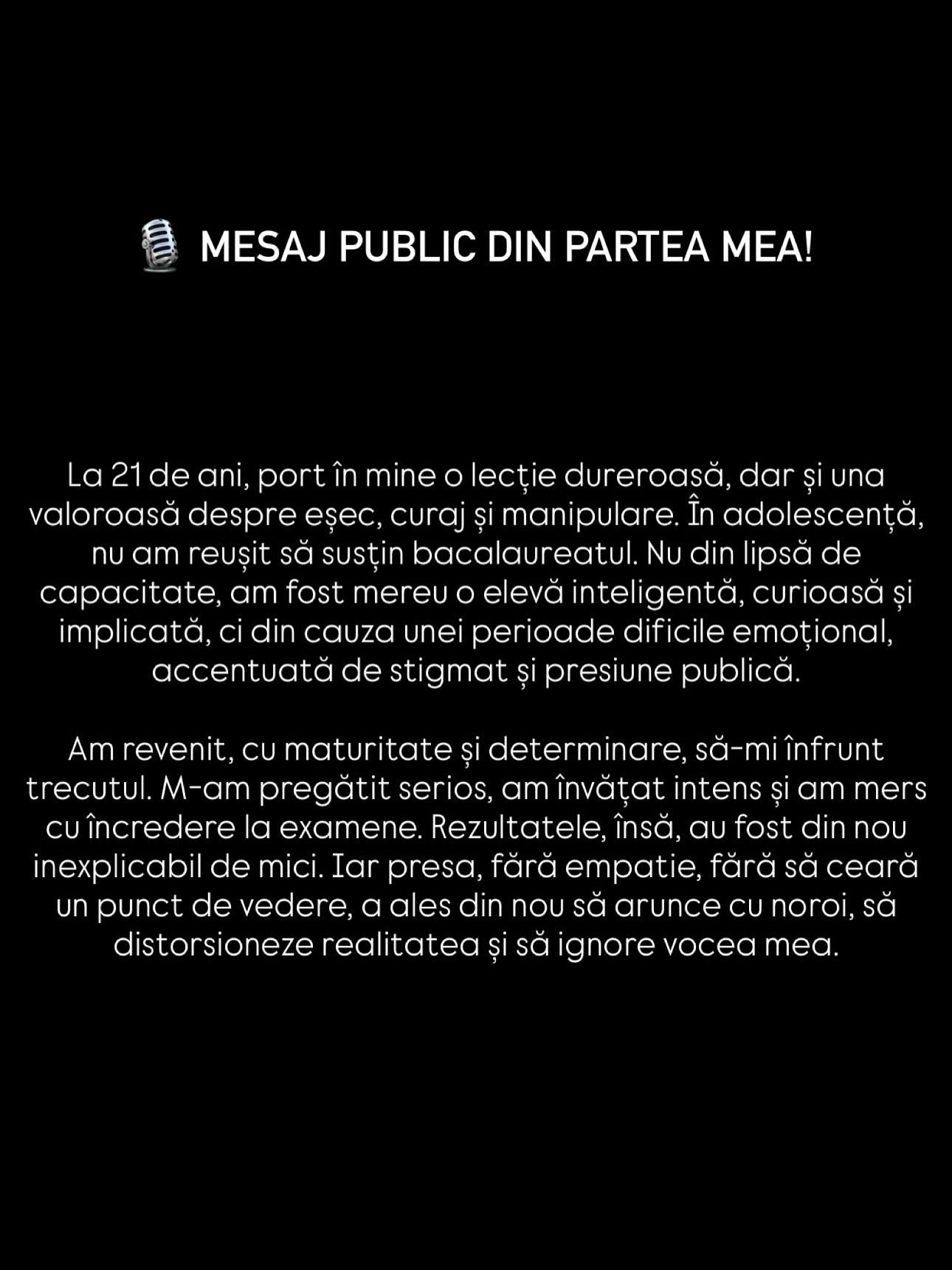 🎙️ MESAJ PUBLIC DIN PARTEA MEA!

La 21 de ani, port în mine o lecție dureroasă, dar și una valoroasă despre eșec, curaj și manipulare. În adolescență, nu am reușit să susțin bacalaureatul. Nu din lipsă de capacitate, am fost mereu o elevă inteligentă, curioasă și implicată, ci din cauza unei perioade dificile emoțional, accentuată de stigmat și presiune publică.

Am revenit, cu maturitate și determinare, să-mi înfrunt trecutul. M-am pregătit serios, am învățat intens și am mers cu încredere la examene. Rezultatele, însă, au fost din nou inexplicabil de mici. Iar presa, fără empatie, fără să ceară un punct de vedere, a ales din nou să arunce cu noroi, să distorsioneze realitatea și să ignore vocea mea.